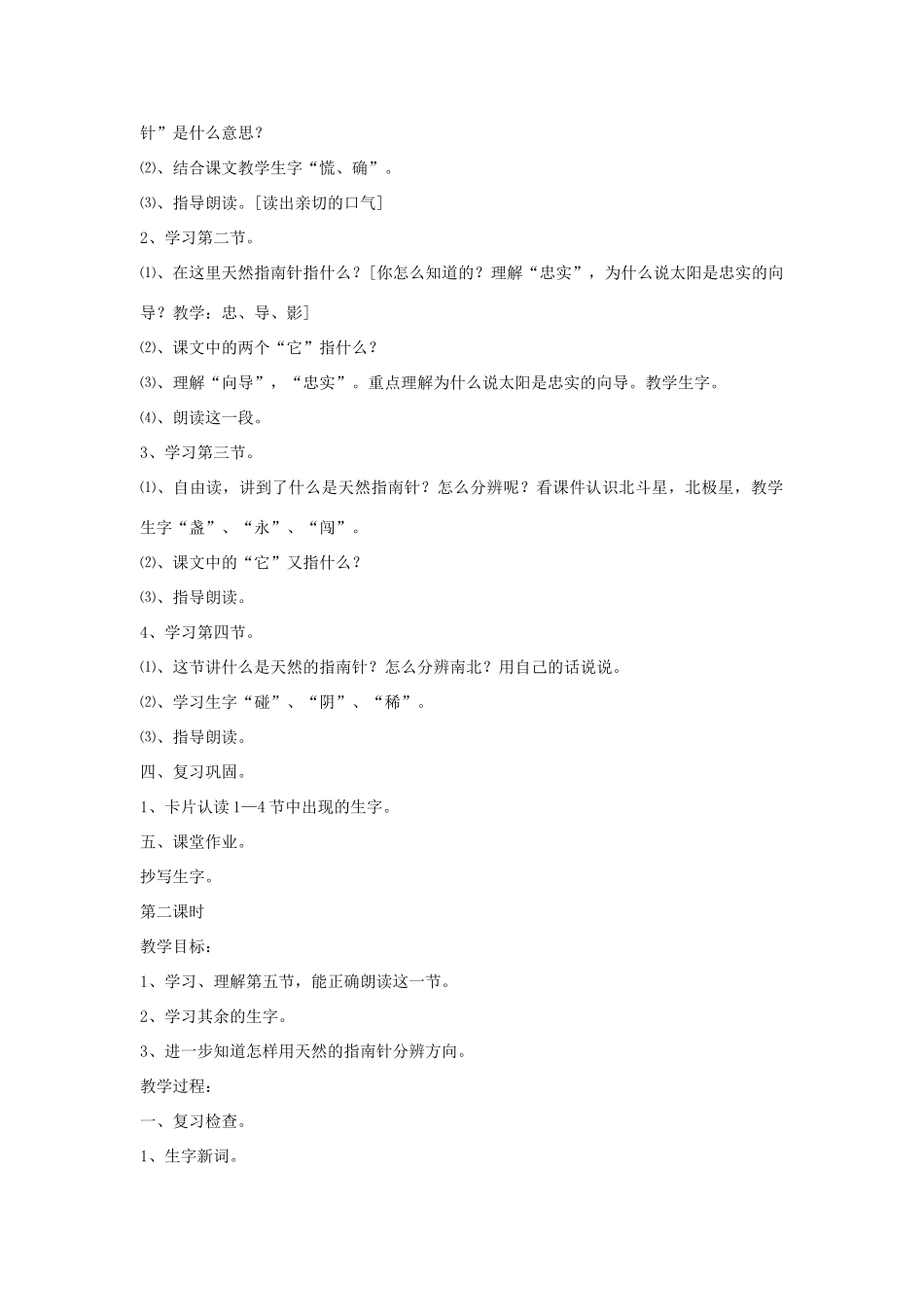 针”是什么意思？

⑵、结合课文教学生字“慌、确”。

⑶、指导朗读。[读出亲切的口气]

2、学习第二节。

⑴、在这里天然指南针指什么？[你怎么知道的？理解“忠实”，为什么说太阳是忠实的向导？教学：忠、导、影]

⑵、课文中的两个“它”指什么？

⑶、理解“向导”，“忠实”。重点理解为什么说太阳是忠实的向导。教学生字。

⑷、朗读这一段。

3、学习第三节。

⑴、自由读，讲到了什么是天然指南针？怎么分辨呢？看课件认识北斗星，北极星，教学生字“盏”、“永”、“闯”。

⑵、课文中的“它”又指什么？

⑶、指导朗读。

4、学习第四节。

⑴、这节讲什么是天然的指南针？怎么分辨南北？用自己的话说说。

⑵、学习生字“碰”、“阴”、“稀”。

⑶、指导朗读。

四、复习巩固。

1、卡片认读1—4节中出现的生字。

五、课堂作业。

抄写生字。

第二课时

教学目标：

1、学习、理解第五节，能正确朗读这一节。

2、学习其余的生字。

3、进一步知道怎样用天然的指南针分辨方向。

教学过程：

一、复习检查。

1、生字新词。